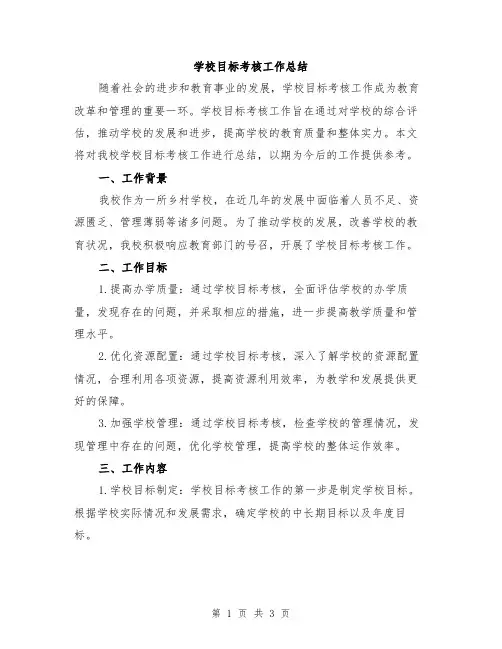 学校目标考核工作总结

随着社会的进步和教育事业的发展，学校目标考核工作成为教育改革和管理的重要一环。学校目标考核工作旨在通过对学校的综合评估，推动学校的发展和进步，提高学校的教育质量和整体实力。本文将对我校学校目标考核工作进行总结，以期为今后的工作提供参考。

一、工作背景

我校作为一所乡村学校，在近几年的发展中面临着人员不足、资源匮乏、管理薄弱等诸多问题。为了推动学校的发展，改善学校的教育状况，我校积极响应教育部门的号召，开展了学校目标考核工作。

二、工作目标

1.提高办学质量：通过学校目标考核，全面评估学校的办学质量，发现存在的问题，并采取相应的措施，进一步提高教学质量和管理水平。

2.优化资源配置：通过学校目标考核，深入了解学校的资源配置情况，合理利用各项资源，提高资源利用效率，为教学和发展提供更好的保障。

3.加强学校管理：通过学校目标考核，检查学校的管理情况，发现管理中存在的问题，优化学校管理，提高学校的整体运作效率。

三、工作内容

1.学校目标制定：学校目标考核工作的第一步是制定学校目标。根据学校实际情况和发展需求，确定学校的中长期目标以及年度目标。

第 1 页 共 3 页